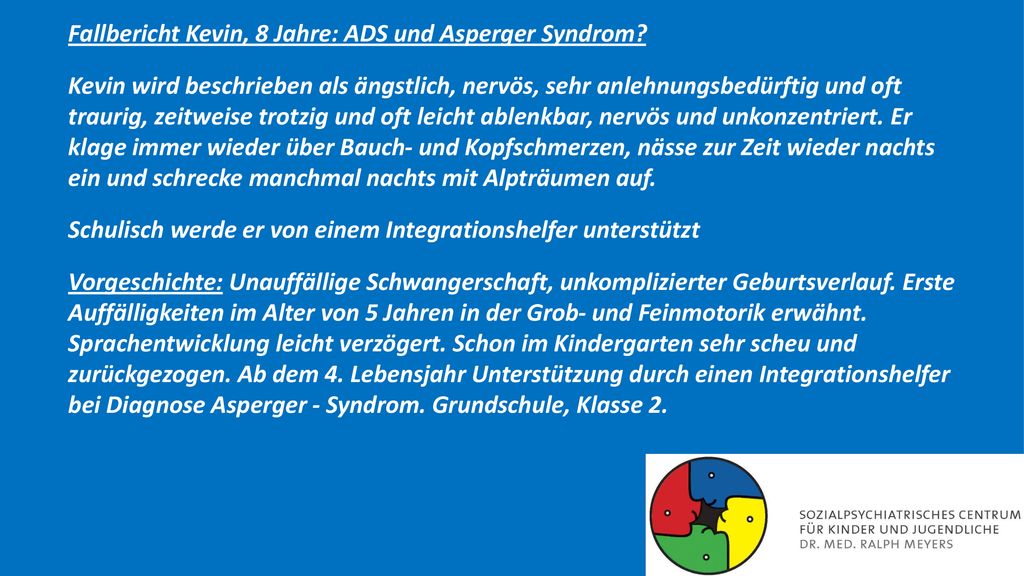 Fallbericht Kevin, 8 Jahre: ADS und Asperger Syndrom?

Kevin wird beschrieben als ängstlich, nervös, sehr anlehnungsbedürftig und oft traurig, zeitweise trotzig und oft leicht ablenkbar, nervös und unkonzentriert. Er klage immer wieder über Bauch- und Kopfschmerzen, nässe zur Zeit wieder nachts ein und schrecke manchmal nachts mit Alpträumen auf.

Schulisch werde er von einem Integrationshelfer unterstützt

Vorgeschichte: Unauffällige Schwangerschaft, unkomplizierter Geburtsverlauf. Erste Auffälligkeiten im Alter von 5 Jahren in der Grob- und Feinmotorik erwähnt. Sprachentwicklung leicht verzögert. Schon im Kindergarten sehr scheu und zurückgezogen. Ab dem 4. Lebensjahr Unterstützung durch einen Integrationshelfer bei Diagnose Asperger - Syndrom. Grundschule, Klasse 2.

SOZIALPSYCHIATRISCHES CENTRUM
FÜR KINDER UND JUGENDLICHE
DR. MED. RALPH MEYERS